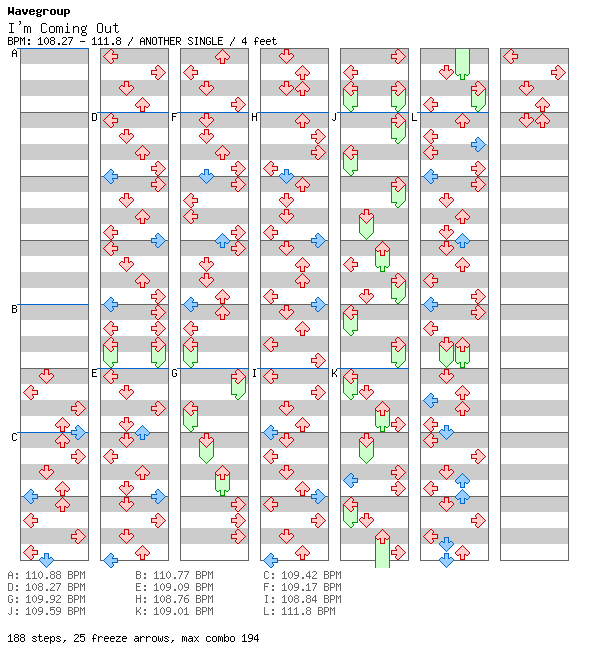 Wavegroup
I'm Coming Out
BPM: 108.27 - 111.8 / ANOTHER SINGLE / 4 feet

A
B
C
D
E
F
G
H
I
J
K
L

A: 110.88 BPM
D: 108.27 BPM
G: 109.92 BPM
J: 109.59 BPM

B: 110.77 BPM
E: 109.09 BPM
H: 108.76 BPM
K: 109.01 BPM

C: 109.42 BPM
F: 109.17 BPM
I: 108.84 BPM
L: 111.8 BPM

188 steps, 25 freeze arrows, max combo 194